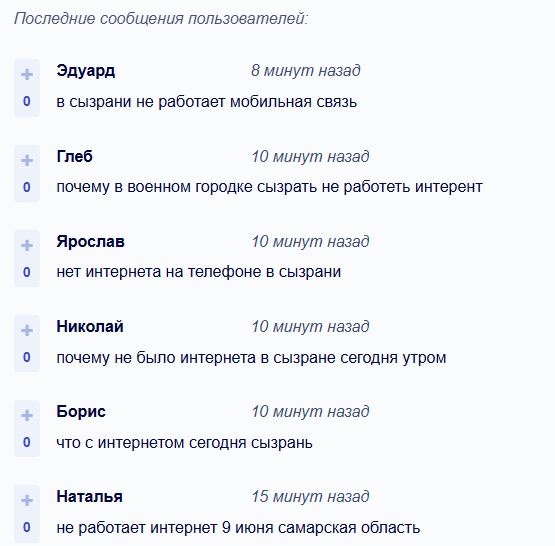 Последние сообщения пользователей:

+
0
Эдуард 8 минут назад
в сызрани не работает мобильная связь

+
0
Глеб 10 минут назад
почему в военном городке сызрать не работеть интерент

+
0
Ярослав 10 минут назад
нет интернета на телефоне в сызрани

+
0
Николай 10 минут назад
почему не было интернета в сызране сегодня утром

+
0
Борис 10 минут назад
что с интернетом сегодня сызрань

+
0
Наталья 15 минут назад
не работает интернет 9 июня самарская область